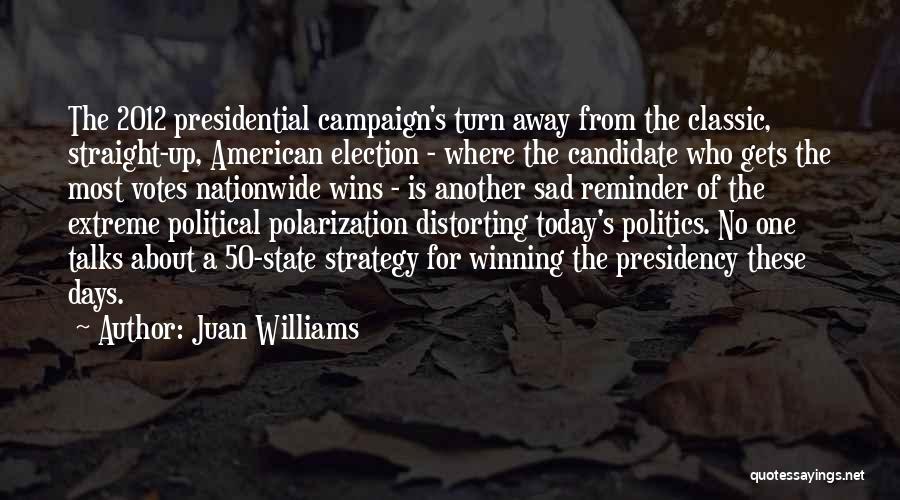 The 2012 presidential campaign's turn away from the classic, straight-up, American election - where the candidate who gets the most votes nationwide wins - is another sad reminder of the extreme political polarization distorting today's politics. No one talks about a 50-state strategy for winning the presidency these days.

Author: Juan Williams

quotessayings.net